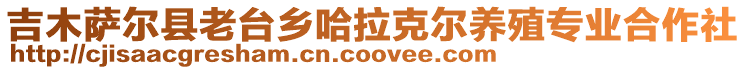 吉木萨尔县老台乡哈拉克尔养殖专业合作社
http://cjisaacgresham.cn.coovee.com